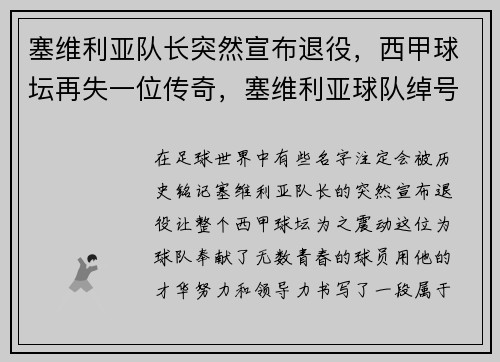 塞维利亚队长突然宣布退役，西甲球坛再失一位传奇，塞维利亚球队绰号

在足球世界中有些名字注定会被历史铭记塞维利亚队长的突然宣布退役让整个西甲球坛为之震动这位为球队奉献了无数青春的球员用他的才华努力和领导力书写了一段属于